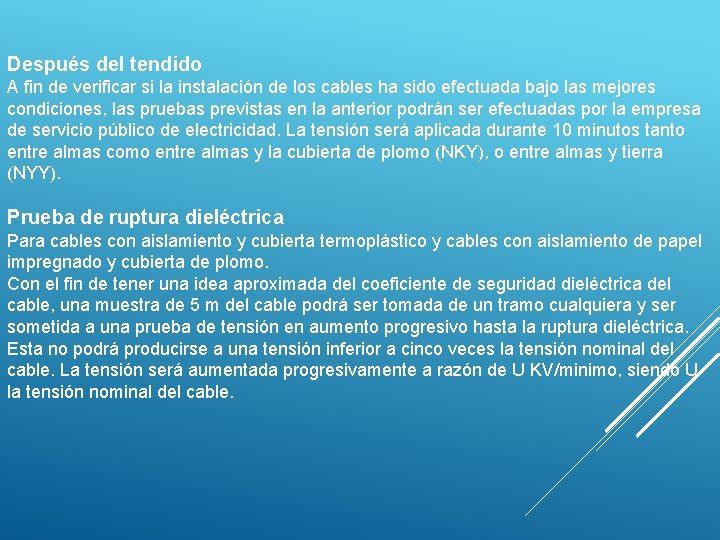 Después del tendido
A fin de verificar si la instalación de los cables ha sido efectuada bajo las mejores condiciones, las pruebas previstas en la anterior podrán ser efectuadas por la empresa de servicio público de electricidad. La tensión será aplicada durante 10 minutos tanto entre almas como entre almas y la cubierta de plomo (NKY), o entre almas y tierra (NYY).

Prueba de ruptura dieléctrica
Para cables con aislamiento y cubierta termoplástico y cables con aislamiento de papel impregnado y cubierta de plomo.
Con el fin de tener una idea aproximada del coeficiente de seguridad dieléctrica del cable, una muestra de 5 m del cable podrá ser tomada de un tramo cualquiera y ser sometida a una prueba de tensión en aumento progresivo hasta la ruptura dieléctrica. Esta no podrá producirse a una tensión inferior a cinco veces la tensión nominal del cable. La tensión será aumentada progresivamente a razón de U KV/minimo, siendo U la tensión nominal del cable.